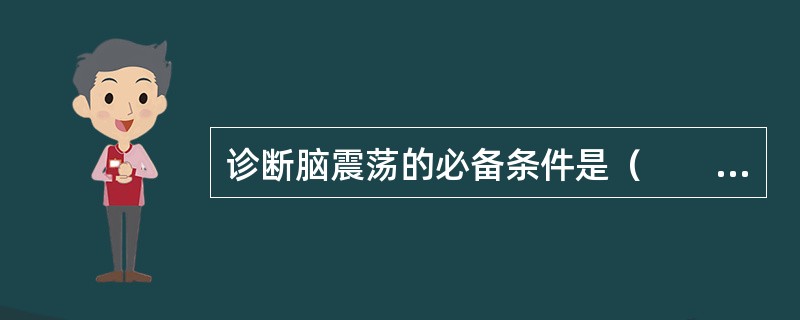 诊断脑震荡的必备条件是（ ...